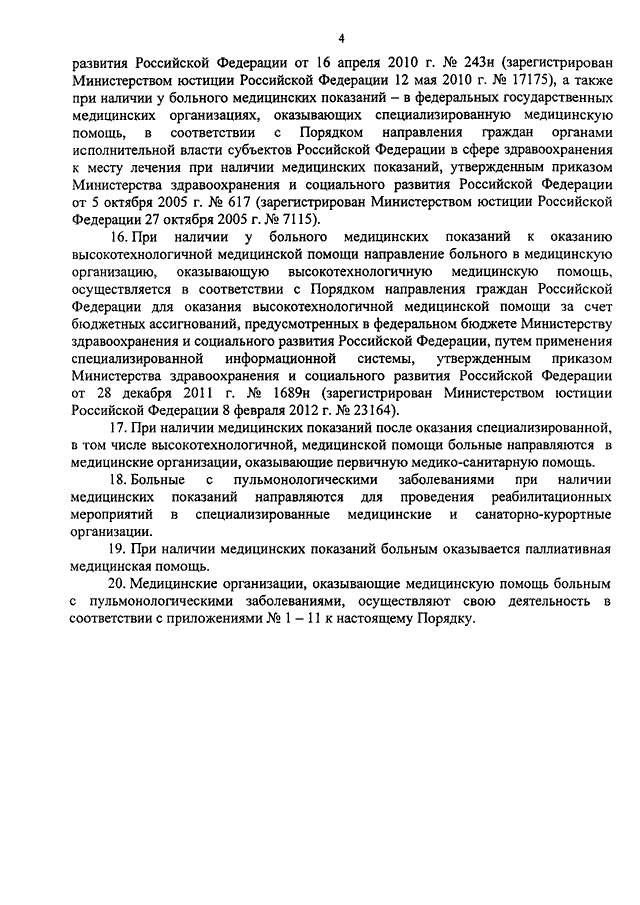 4

развития Российской Федерации от 16 апреля 2010 г. № 243н (зарегистрирован Министерством юстиции Российской Федерации 12 мая 2010 г. № 17175), а также при наличии у больного медицинских показаний – в федеральных государственных медицинских организациях, оказывающих специализированную медицинскую помощь, в соответствии с Порядком направления граждан органами исполнительной власти субъектов Российской Федерации в сфере здравоохранения к месту лечения при наличии медицинских показаний, утвержденным приказом Министерства здравоохранения и социального развития Российской Федерации от 5 октября 2005 г. № 617 (зарегистрирован Министерством юстиции Российской Федерации 27 октября 2005 г. № 7115).

16. При наличии у больного медицинских показаний к оказанию высокотехнологичной медицинской помощи направление больного в медицинскую организацию, оказывающую высокотехнологичную медицинскую помощь, осуществляется в соответствии с Порядком направления граждан Российской Федерации для оказания высокотехнологичной медицинской помощи за счет бюджетных ассигнований, предусмотренных в федеральном бюджете Министерству здравоохранения и социального развития Российской Федерации, путем применения специализированной информационной системы, утвержденным приказом Министерства здравоохранения и социального развития Российской Федерации от 28 декабря 2011 г. № 1689н (зарегистрирован Министерством юстиции Российской Федерации 8 февраля 2012 г. № 23164).

17. При наличии медицинских показаний после оказания специализированной, в том числе высокотехнологичной, медицинской помощи больные направляются в медицинские организации, оказывающие первичную медико-санитарную помощь.

18. Больные с пульмонологическими заболеваниями при наличии медицинских показаний направляются для проведения реабилитационных мероприятий в специализированные медицинские и санаторно-курортные организации.

19. При наличии медицинских показаний больным оказывается паллиативная медицинская помощь.

20. Медицинские организации, оказывающие медицинскую помощь больным с пульмонологическими заболеваниями, осуществляют свою деятельность в соответствии с приложениями № 1 – 11 к настоящему Порядку.